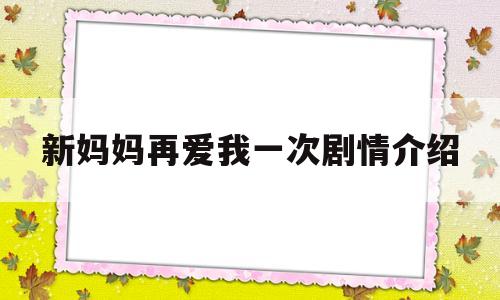 新妈妈再爱我一次剧情介绍